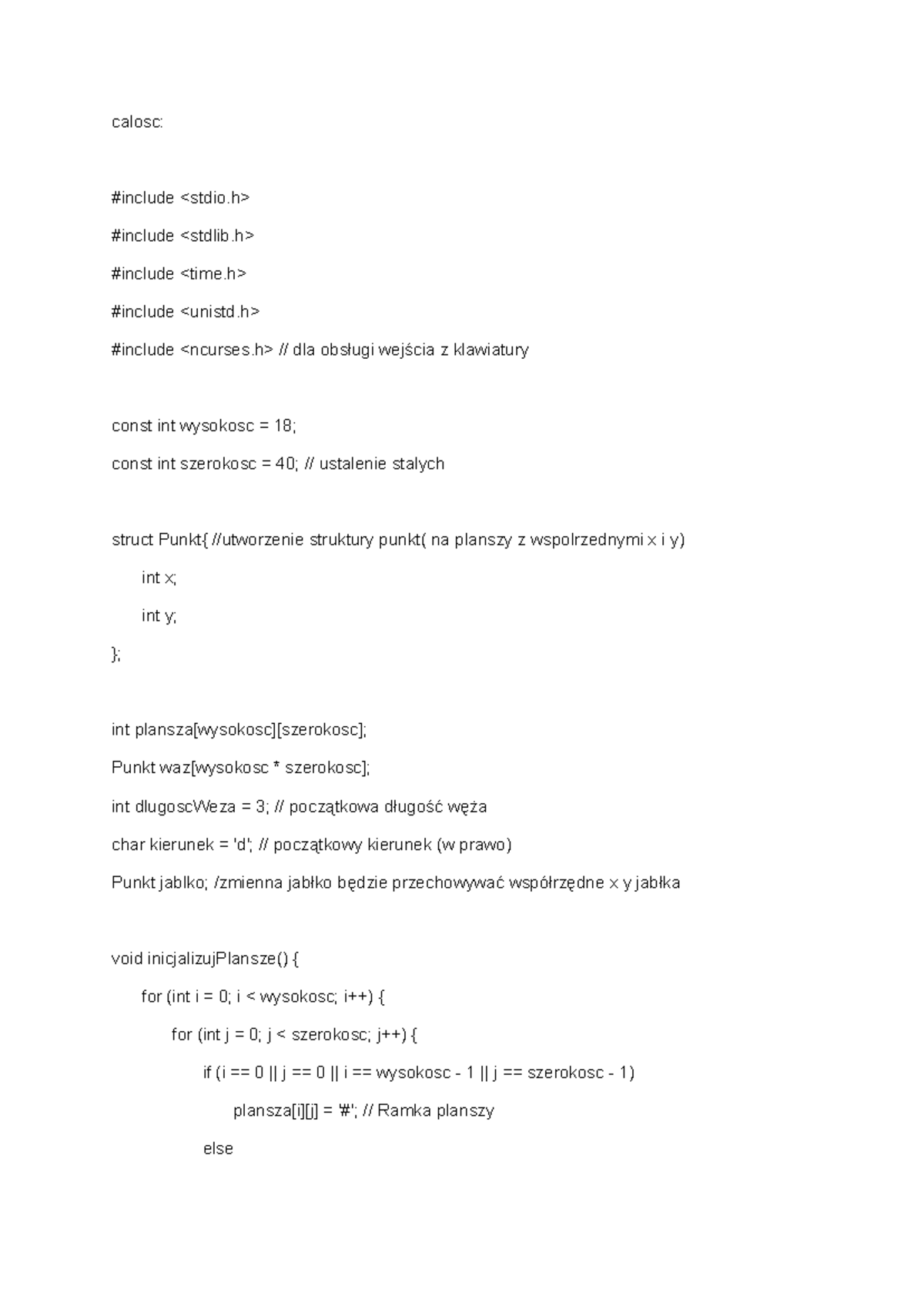 calosc:

#include <stdio.h>

#include <stdlib.h>

#include <time.h>

#include <unistd.h>

#include <ncurses.h> // dla obsługi wejścia z klawiatury

const int wysokosc = 18;

const int szerokosc = 40; // ustalenie stalych

struct Punkt{ //utworzenie struktury punkt( na planszy z wspolrzednymi x i y)

int x;

int y;

};

int plansza[wysokosc][szerokosc];

Punkt waz[wysokosc * szerokosc];

int dlugoscWeza = 3; // początkowa długość węża

char kierunek = 'd'; // początkowy kierunek (w prawo)

Punkt jablko; /zmienna jabłko będzie przechowywać współrzędne x y jabłka

void inicjalizujPlansze() {

for (int i = 0; i < wysokosc; i++) {

for (int j = 0; j < szerokosc; j++) {

if (i == 0 || j == 0 || i == wysokosc - 1 || j == szerokosc - 1)

plansza[i][j] = '#'; // Ramka planszy

else